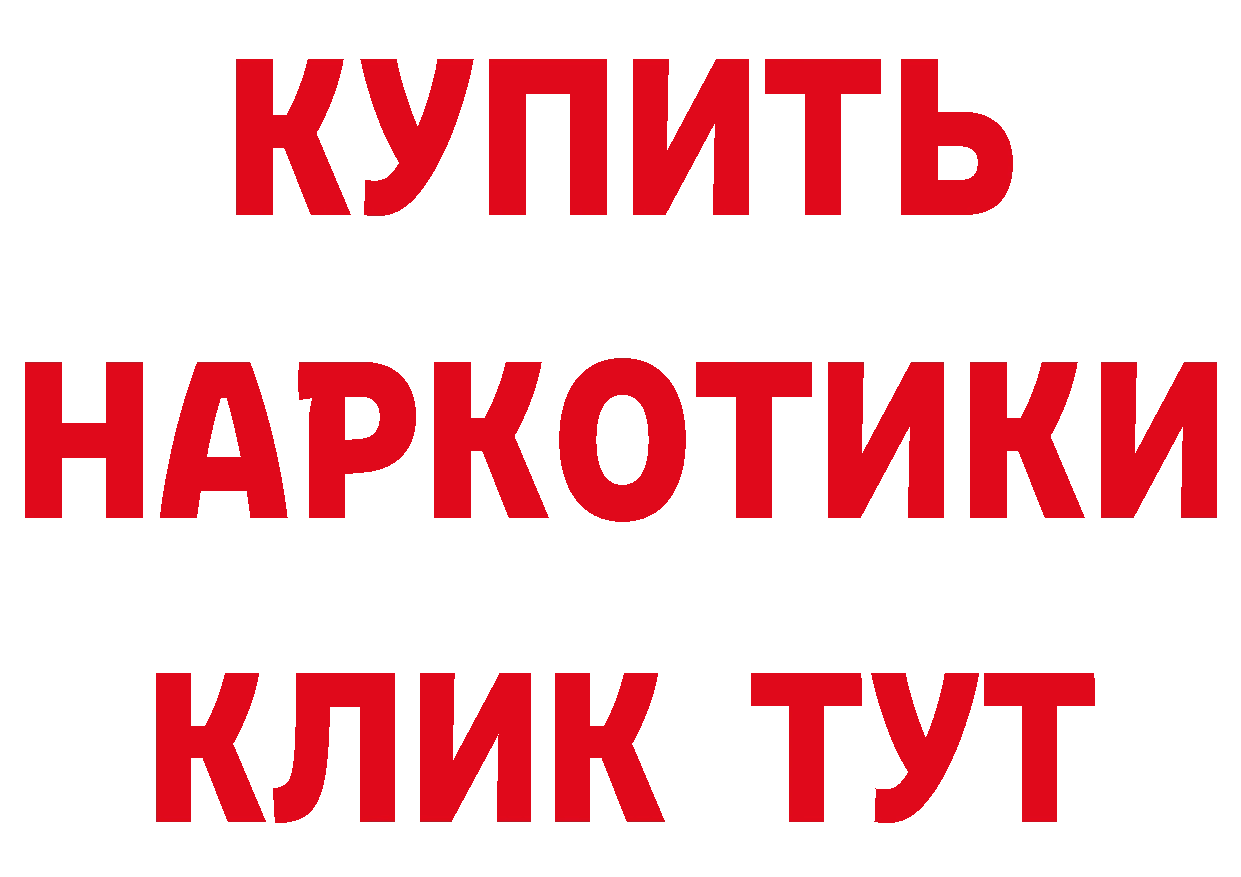 КУПИТЬ НАРКОТИКИ КЛИК ТУТ